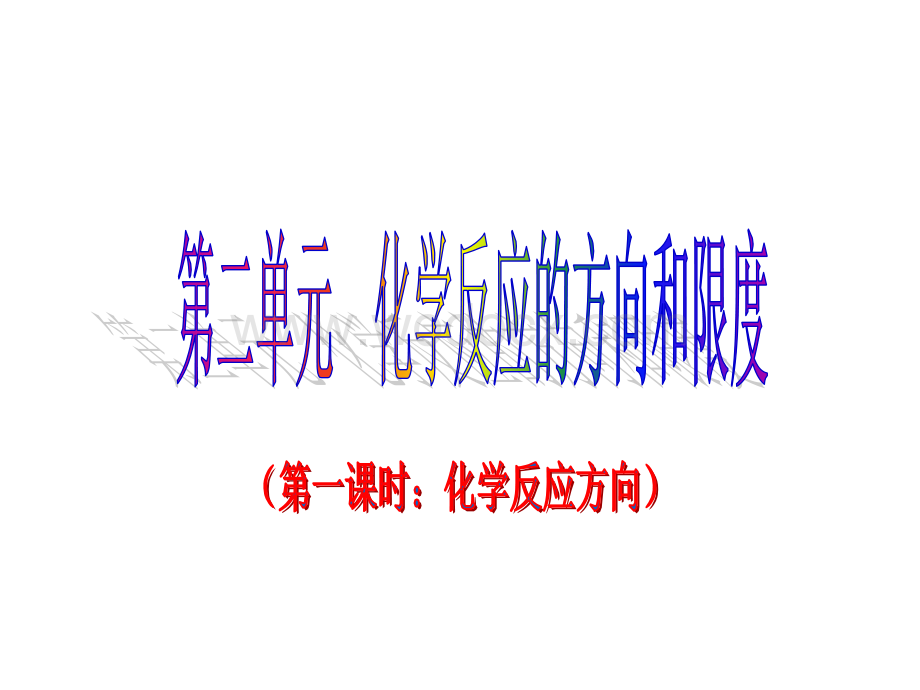 第二单元 化学反应的方向和限度

（第一课时：化学反应方向）